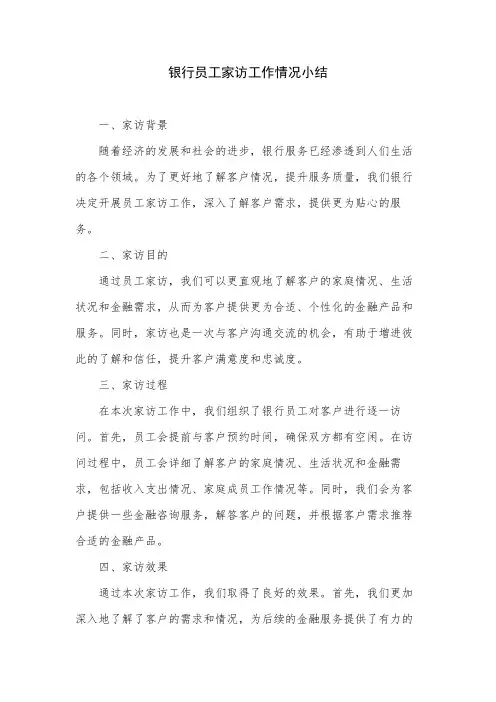 银行员工家访工作情况小结

一、家访背景

随着经济的发展和社会的进步，银行服务已经渗透到人们生活的各个领域。为了更好地了解客户情况，提升服务质量，我们银行决定开展员工家访工作，深入了解客户需求，提供更为贴心的服务。

二、家访目的

通过员工家访，我们可以更直观地了解客户的家庭情况、生活状况和金融需求，从而为客户提供更为合适、个性化的金融产品和服务。同时，家访也是一次与客户沟通交流的机会，有助于增进彼此的了解和信任，提升客户满意度和忠诚度。

三、家访过程

在本次家访工作中，我们组织了银行员工对客户进行逐一访问。首先，员工会提前与客户预约时间，确保双方都有空闲。在访问过程中，员工会详细了解客户的家庭情况、生活状况和金融需求，包括收入支出情况、家庭成员工作情况等。同时，我们会为客户提供一些金融咨询服务，解答客户的问题，并根据客户需求推荐合适的金融产品。

四、家访效果

通过本次家访工作，我们取得了良好的效果。首先，我们更加深入地了解了客户的需求和情况，为后续的金融服务提供了有力的